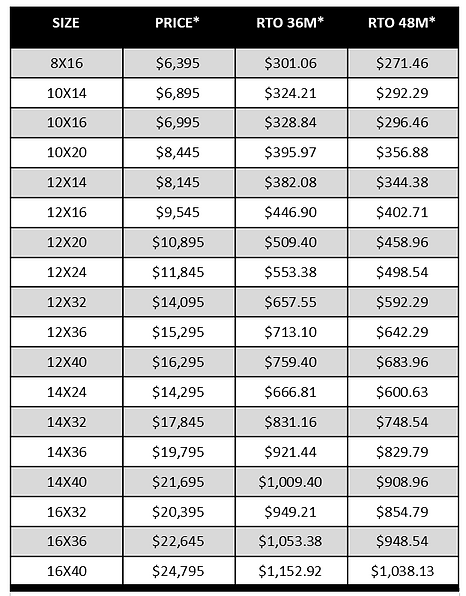 | SIZE | PRICE* | RTO 36M* | RTO 48M* |
|---|---|---|---|
| 8X16 | \$6,395 | \$301.06 | \$271.46 |
| 10X14 | \$6,895 | \$324.21 | \$292.29 |
| 10X16 | \$6,995 | \$328.84 | \$296.46 |
| 10X20 | \$8,445 | \$395.97 | \$356.88 |
| 12X14 | \$8,145 | \$382.08 | \$344.38 |
| 12X16 | \$9,545 | \$446.90 | \$402.71 |
| 12X20 | \$10,895 | \$509.40 | \$458.96 |
| 12X24 | \$11,845 | \$553.38 | \$498.54 |
| 12X32 | \$14,095 | \$657.55 | \$592.29 |
| 12X36 | \$15,295 | \$713.10 | \$642.29 |
| 12X40 | \$16,295 | \$759.40 | \$683.96 |
| 14X24 | \$14,295 | \$666.81 | \$600.63 |
| 14X32 | \$17,845 | \$831.16 | \$748.54 |
| 14X36 | \$19,795 | \$921.44 | \$829.79 |
| 14X40 | \$21,695 | \$1,009.40 | \$908.96 |
| 16X32 | \$20,395 | \$949.21 | \$854.79 |
| 16X36 | \$22,645 | \$1,053.38 | \$948.54 |
| 16X40 | \$24,795 | \$1,152.92 | \$1,038.13 |